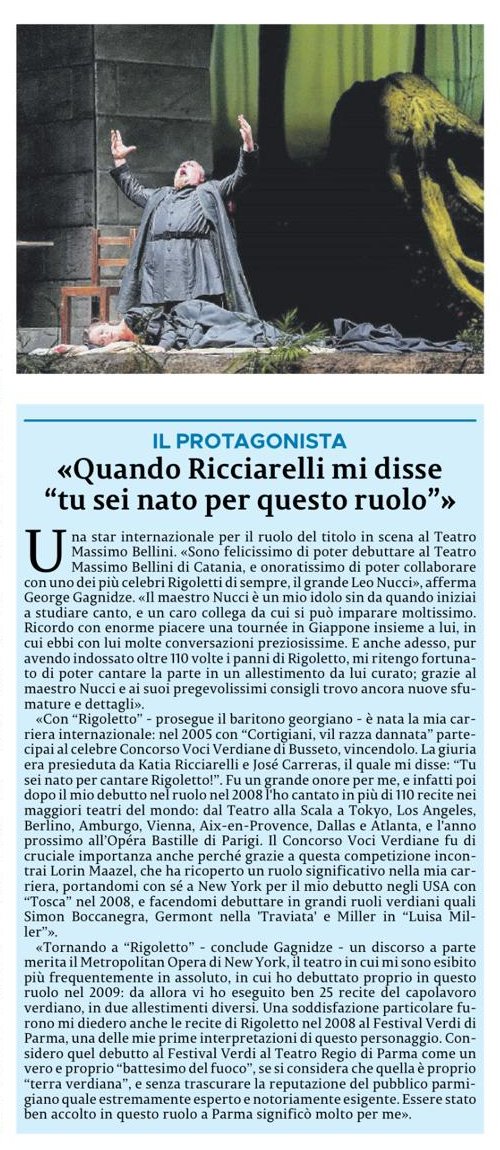 IL PROTAGONISTA

«Quando Ricciarelli mi disse “tu sei nato per questo ruolo”»

Una star internazionale per il ruolo del titolo in scena al Teatro Massimo Bellini. «Sono felicissimo di poter debuttare al Teatro Massimo Bellini di Catania, e onoratissimo di poter collaborare con uno dei più celebri Rigoletti di sempre, il grande Leo Nucci», afferma George Gagnidze. «Il maestro Nucci è un mio idolo sin da quando iniziai a studiare canto, e un caro collega da cui si può imparare moltissimo. Ricordo con enorme piacere una tournée in Giappone insieme a lui, in cui ebbi con lui molte conversazioni preziosissime. E anche adesso, pur avendo indossato oltre 110 volte i panni di Rigoletto, mi ritengo fortunato di poter cantare la parte in un allestimento da lui curato; grazie al maestro Nucci e ai suoi pregevolissimi consigli trovo ancora nuove sfumature e dettagli».

«Con “Rigoletto” - prosegue il baritono georgiano - è nata la mia carriera internazionale: nel 2005 con “Cortigiani, vil razza dannata” partecipai al celebre Concorso Voci Verdiane di Busseto, vincendolo. La giuria era presieduta da Katia Ricciarelli e José Carreras, il quale mi disse: “Tu sei nato per cantare Rigoletto!”. Fu un grande onore per me, e infatti poi dopo il mio debutto nel ruolo nel 2008 l'ho cantato in più di 110 recite nei maggiori teatri del mondo: dal Teatro alla Scala a Tokyo, Los Angeles, Berlino, Amburgo, Vienna, Aix-en-Provence, Dallas e Atlanta, e l'anno prossimo all'Opéra Bastille di Parigi. Il Concorso Voci Verdiane fu di cruciale importanza anche perché grazie a questa competizione incontrai Lorin Maazel, che ha ricoperto un ruolo significativo nella mia carriera, portandomi con sé a New York per il mio debutto negli USA con “Tosca” nel 2008, e facendomi debuttare in grandi ruoli verdiani quali Simon Boccanegra, Germont nella 'Traviata' e Miller in “Luisa Miller”».

«Tornando a “Rigoletto” - conclude Gagnidze - un discorso a parte merita il Metropolitan Opera di New York, il teatro in cui mi sono esibito più frequentemente in assoluto, in cui ho debuttato proprio in questo ruolo nel 2009: da allora vi ho eseguito ben 25 recite del capolavoro verdiano, in due allestimenti diversi. Una soddisfazione particolare furono mi diedero anche le recite di Rigoletto nel 2008 al Festival Verdi di Parma, una delle mie prime interpretazioni di questo personaggio. Considero quel debutto al Festival Verdi al Teatro Regio di Parma come un vero e proprio “battesimo del fuoco”, se si considera che quella è proprio “terra verdiana”, e senza trascurare la reputazione del pubblico parmigiano quale estremamente esperto e notoriamente esigente. Essere stato ben accolto in questo ruolo a Parma significò molto per me».